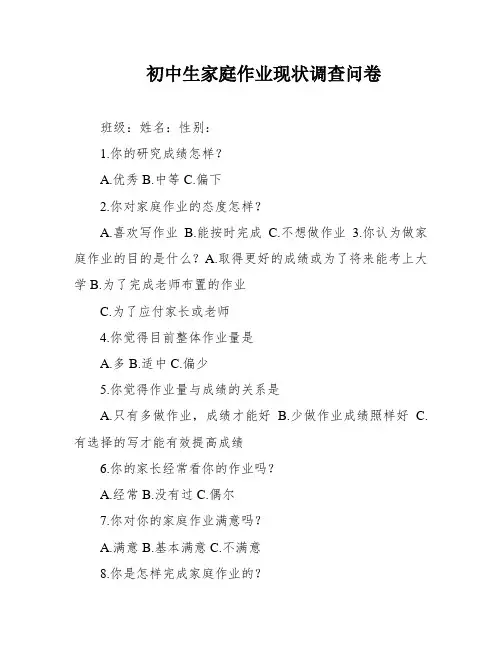 初中生家庭作业现状调查问卷

班级：姓名：性别：

1.你的研究成绩怎样？

A.优秀 B.中等 C.偏下

2.你对家庭作业的态度怎样？

A.喜欢写作业 B.能按时完成 C.不想做作业 3.你认为做家庭作业的目的是什么？A.取得更好的成绩或为了将来能考上大学 B.为了完成老师布置的作业

C.为了应付家长或老师

4.你觉得目前整体作业量是

A.多 B.适中 C.偏少

5.你觉得作业量与成绩的关系是

A.只有多做作业，成绩才能好 B.少做作业成绩照样好 C.有选择的写才能有效提高成绩

6.你的家长经常看你的作业吗？

A.经常 B.没有过 C.偶尔

7.你对你的家庭作业满意吗？

A.满意 B.基本满意 C.不满意

8.你是怎样完成家庭作业的？